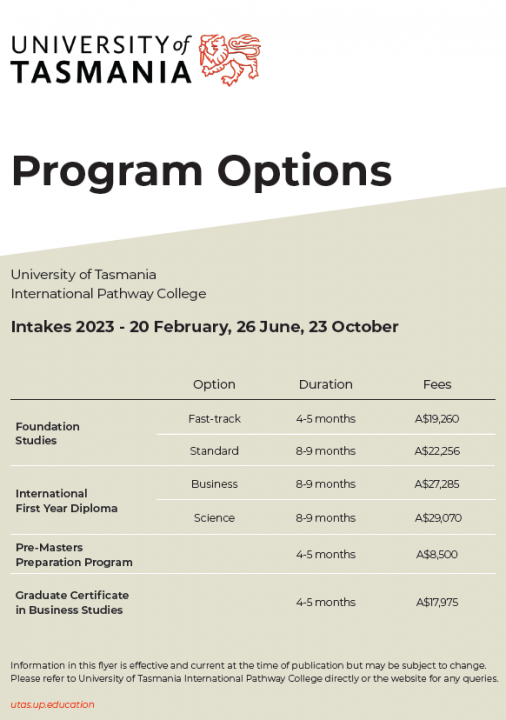 UNIVERSITY of TASMANIA

Program Options

University of Tasmania
International Pathway College

Intakes 2023 - 20 February, 26 June, 23 October

| | Option | Duration | Fees |
|---|---|---|---|
| Foundation Studies | Fast-track | 4-5 months | A$19,260 |
| | Standard | 8-9 months | A$22,256 |
| International First Year Diploma | Business | 8-9 months | A$27,285 |
| | Science | 8-9 months | A$29,070 |
| Pre-Masters Preparation Program | | 4-5 months | A$8,500 |
| Graduate Certificate in Business Studies | | 4-5 months | A$17,975 |

Information in this flyer is effective and current at the time of publication but may be subject to change. Please refer to University of Tasmania International Pathway College directly or the website for any queries.

utas.up.education